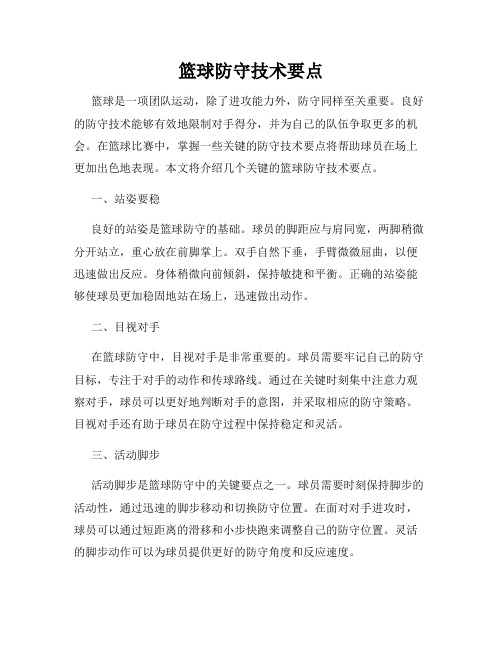 篮球防守技术要点

篮球是一项团队运动，除了进攻能力外，防守同样至关重要。良好的防守技术能够有效地限制对手得分，并为自己的队伍争取更多的机会。在篮球比赛中，掌握一些关键的防守技术要点将帮助球员在场上更加出色地表现。本文将介绍几个关键的篮球防守技术要点。

一、站姿要稳

良好的站姿是篮球防守的基础。球员的脚距应与肩同宽，两脚稍微分开站立，重心放在前脚掌上。双手自然下垂，手臂微微屈曲，以便迅速做出反应。身体稍微向前倾斜，保持敏捷和平衡。正确的站姿能够使球员更加稳固地站在场上，迅速做出动作。

二、目视对手

在篮球防守中，目视对手是非常重要的。球员需要牢记自己的防守目标，专注于对手的动作和传球路线。通过在关键时刻集中注意力观察对手，球员可以更好地判断对手的意图，并采取相应的防守策略。目视对手还有助于球员在防守过程中保持稳定和灵活。

三、活动脚步

活动脚步是篮球防守中的关键要点之一。球员需要时刻保持脚步的活动性，通过迅速的脚步移动和切换防守位置。在面对对手进攻时，球员可以通过短距离的滑移和小步快跑来调整自己的防守位置。灵活的脚步动作可以为球员提供更好的防守角度和反应速度。